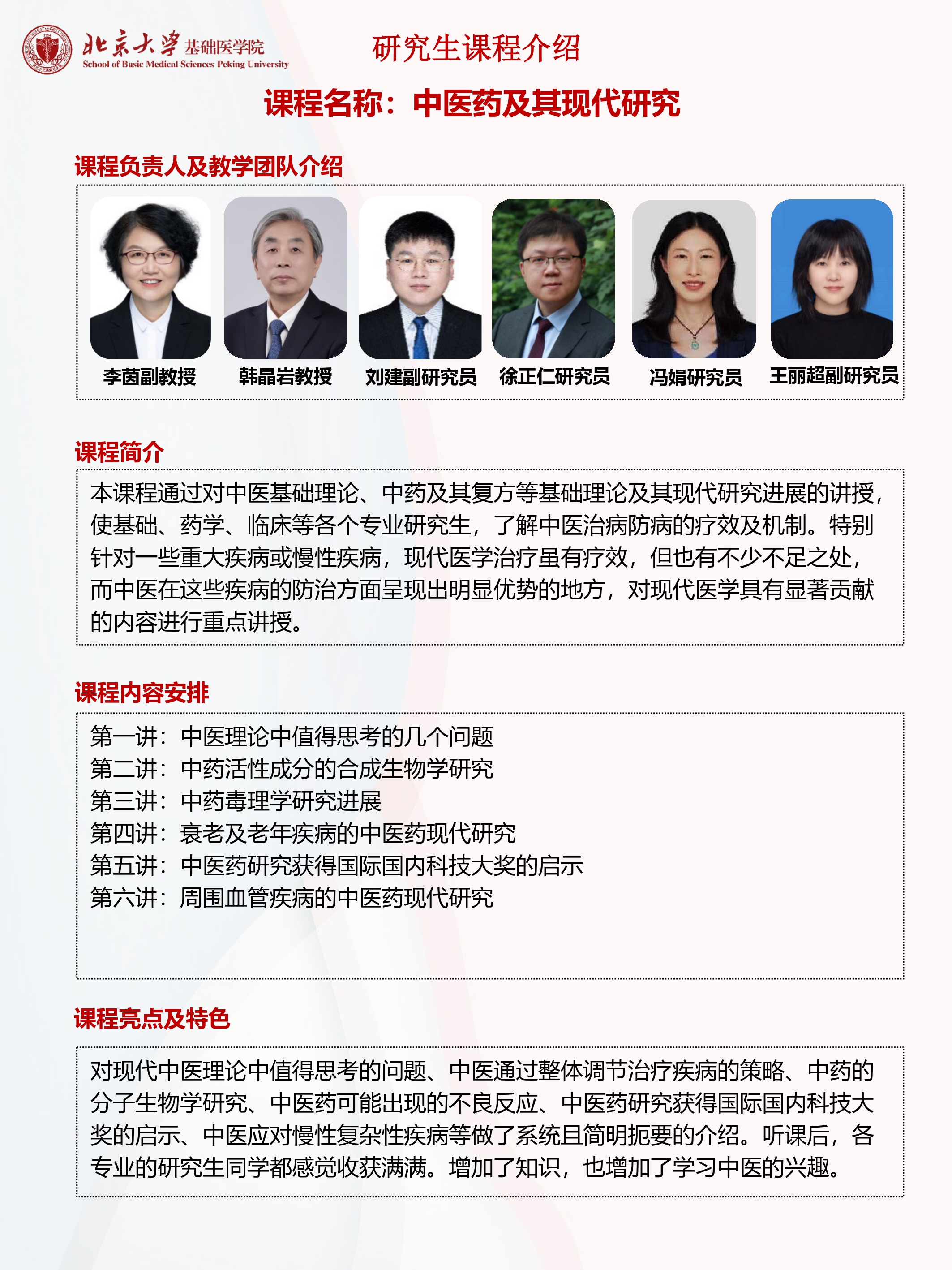 北京大学 基础医学院
School of Basic Medical Sciences Peking University

研究生课程介绍

课程名称：中医药及其现代研究

课程负责人及教学团队介绍

李茵副教授 韩晶岩教授 刘建副研究员 徐正仁研究员 冯娟研究员 王丽超副研究员

课程简介

本课程通过对中医基础理论、中药及其复方等基础理论及其现代研究进展的讲授，使基础、药学、临床等各个专业研究生，了解中医治病防病的疗效及机制。特别针对一些重大疾病或慢性疾病，现代医学治疗虽有疗效，但也有不少不足之处，而中医在这些疾病的防治方面呈现出明显优势的地方，对现代医学具有显著贡献的内容进行重点讲授。

课程内容安排

第一讲：中医理论中值得思考的几个问题
第二讲：中药活性成分的合成生物学研究
第三讲：中药毒理学研究进展
第四讲：衰老及老年疾病的中医药现代研究
第五讲：中医药研究获得国际国内科技大奖的启示
第六讲：周围血管疾病的中医药现代研究

课程亮点及特色

对现代中医理论中值得思考的问题、中医通过整体调节治疗疾病的策略、中药的分子生物学研究、中医药可能出现的不良反应、中医药研究获得国际国内科技大奖的启示、中医应对慢性复杂性疾病等做了系统且简明扼要的介绍。听课后，各专业的研究生同学都感觉收获满满。增加了知识，也增加了学习中医的兴趣。